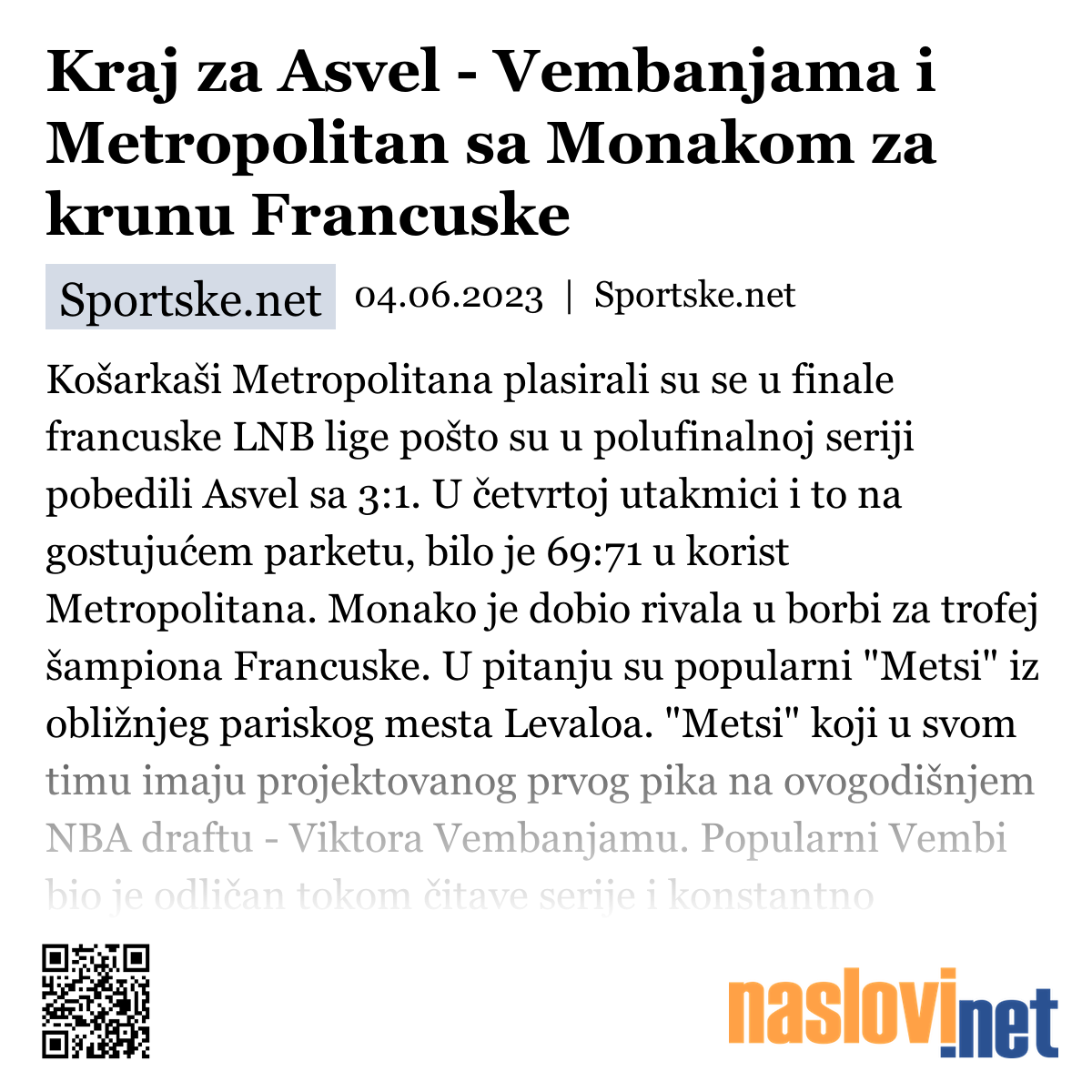 Kraj za Asvel - Vembanjama i Metropolitan sa Monakom za krunu Francuske

Sportske.net 04.06.2023 | Sportske.net

Košarkaši Metropolitana plasirali su se u finale francuske LNB lige pošto su u polufinalnoj seriji pobedili Asvel sa 3:1. U četvrtoj utakmici i to na gostujućem parketu, bilo je 69:71 u korist Metropolitana. Monako je dobio rivala u borbi za trofej šampiona Francuske. U pitanju su popularni "Metsi" iz obližnjeg pariskog mesta Levaloa. "Metsi" koji u svom timu imaju projektovanog prvog pika na ovogodišnjem NBA draftu - Viktora Vembanjamu. Popularni Vembi bio je odličan tokom čitave serije i konstantno

naslovi.net